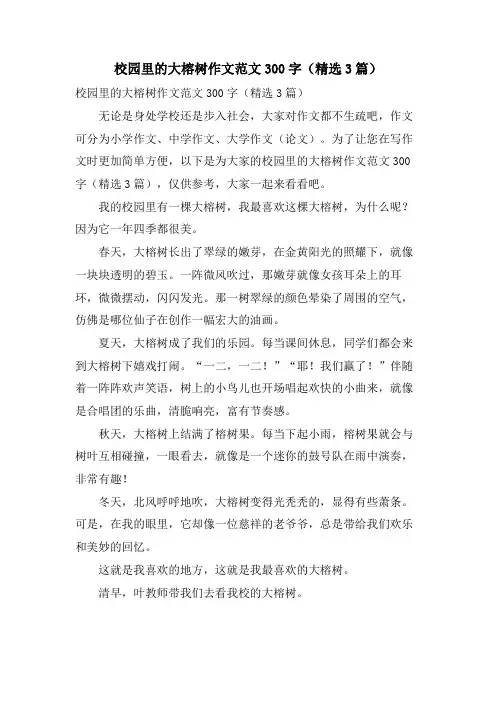 校园里的大榕树作文范文300字（精选3篇）

校园里的大榕树作文范文300字（精选3篇）

无论是身处学校还是步入社会，大家对作文都不生疏吧，作文可分为小学作文、中学作文、大学作文（论文）。为了让您在写作文时更加简单方便，以下是为大家的校园里的大榕树作文范文300字（精选3篇），仅供参考，大家一起来看看吧。

我的校园里有一棵大榕树，我最喜欢这棵大榕树，为什么呢？因为它一年四季都很美。

春天，大榕树长出了翠绿的嫩芽，在金黄阳光的照耀下，就像一块块透明的碧玉。一阵微风吹过，那嫩芽就像女孩耳朵上的耳环，微微摆动，闪闪发光。那一树翠绿的颜色晕染了周围的空气，仿佛是哪位仙子在创作一幅宏大的油画。

夏天，大榕树成了我们的乐园。每当课间休息，同学们都会来到大榕树下嬉戏打闹。“一二，一二！”“耶！我们赢了！”伴随着一阵阵欢声笑语，树上的小鸟儿也开场唱起欢快的小曲来，就像是合唱团的乐曲，清脆响亮，富有节奏感。

秋天，大榕树上结满了榕树果。每当下起小雨，榕树果就会与树叶互相碰撞，一眼看去，就像是一个迷你的鼓号队在雨中演奏，非常有趣！

冬天，北风呼呼地吹，大榕树变得光秃秃的，显得有些萧条。可是，在我的眼里，它却像一位慈祥的老爷爷，总是带给我们欢乐和美妙的回忆。

这就是我喜欢的地方，这就是我最喜欢的大榕树。

清早，叶教师带我们去看我校的大榕树。